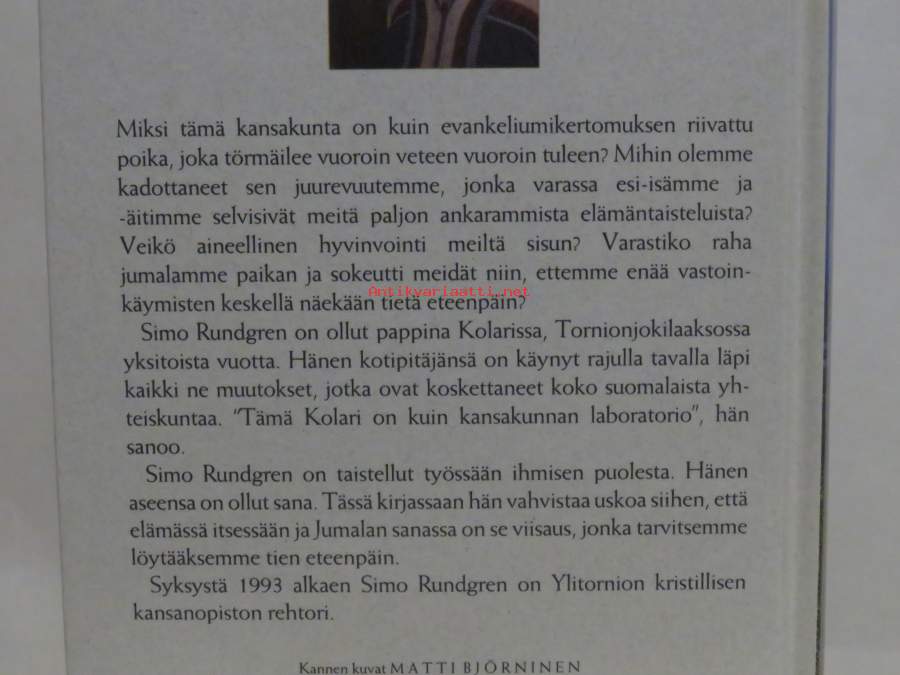 Miksi tämä kansakunta on kuin evankeliumikertomuksen riivattu poika, joka törmäilee vuoroin veteen vuoroin tuleen? Mihin olemme kadottaneet sen juurevuutemme, jonka varassa esi-isämme ja -äitimme selvisivät meitä paljon ankarammista elämäntaisteluista? Veikö aineellinen hyvinvointi meiltä sisun? Varastiko raha jumalamme paikan ja sokeutti meidät niin, ettemme enää vastoinkäymisten keskellä näekään tietä eteenpäin?

Antikvariaatti.net

Simo Rundgren on ollut pappina Kolarissa, Tornionjokilaaksossa yksitoista vuotta. Hänen kotipitäjänsä on käynyt rajulla tavalla läpi kaikki ne muutokset, jotka ovat koskettaneet koko suomalaista yhteiskuntaa. "Tämä Kolari on kuin kansakunnan laboratorio", hän sanoo.

Simo Rundgren on taistellut työssään ihmisen puolesta. Hänen aseensa on ollut sana. Tässä kirjassaan hän vahvistaa uskoa siihen, että elämässä itsessään ja Jumalan sanassa on se viisaus, jonka tarvitsemme löytääksemme tien eteenpäin.

Syksystä 1993 alkaen Simo Rundgren on Ylitornion kristillisen kansanopiston rehtori.

Kannen kuvat MATTI BJÖRNINEN